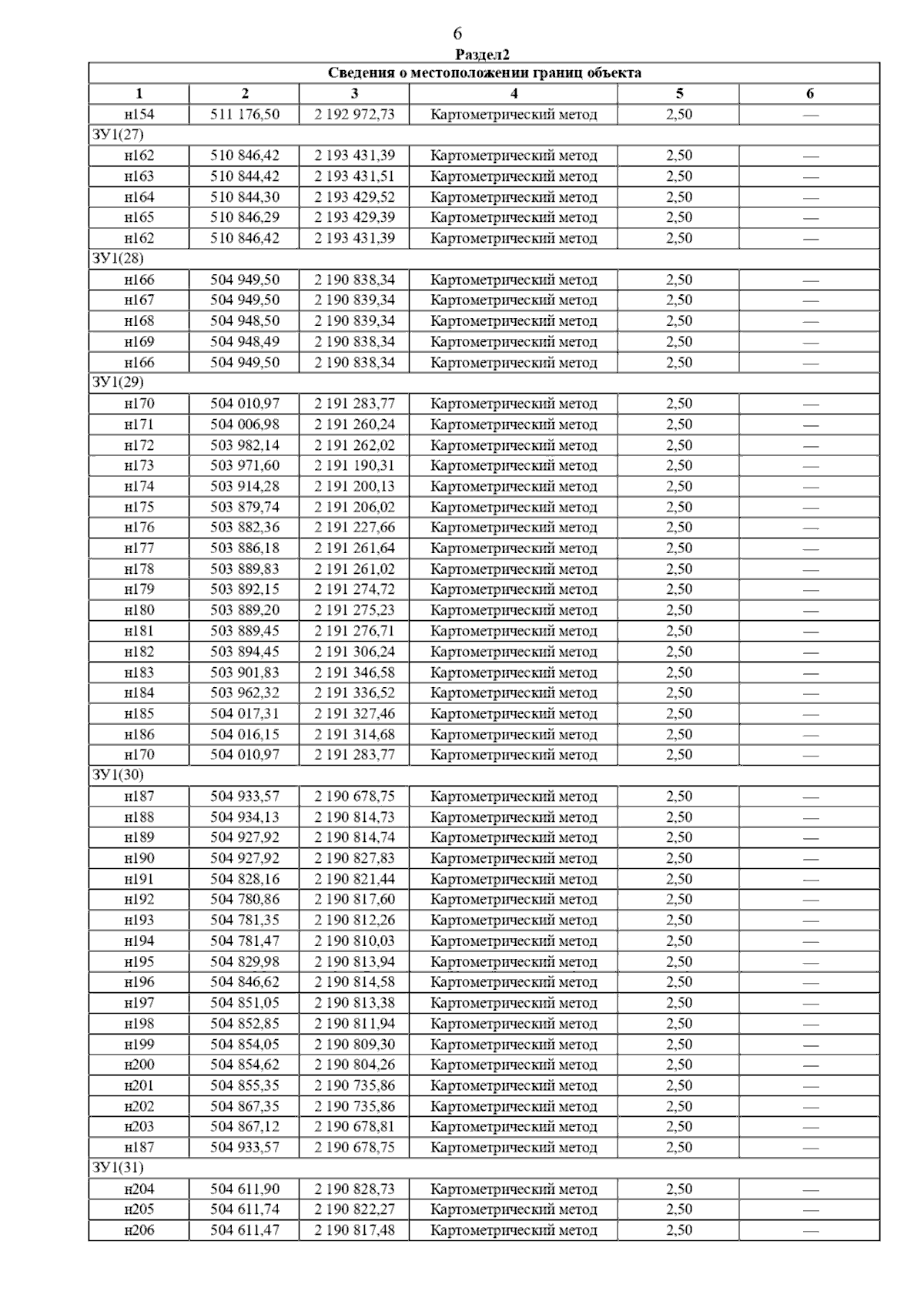 6

Раздел2

| Сведения о местоположении границ объекта | | | | | |
|---|---|---|---|---|---|
| 1 | 2 | 3 | 4 | 5 | 6 |
| н154 | 511 176,50 | 2 192 972,73 | Картометрический метод | 2,50 | — |
| ЗУ1(27) | | | | | |
| н162 | 510 846,42 | 2 193 431,39 | Картометрический метод | 2,50 | — |
| н163 | 510 844,42 | 2 193 431,51 | Картометрический метод | 2,50 | — |
| н164 | 510 844,30 | 2 193 429,52 | Картометрический метод | 2,50 | — |
| н165 | 510 846,29 | 2 193 429,39 | Картометрический метод | 2,50 | — |
| н162 | 510 846,42 | 2 193 431,39 | Картометрический метод | 2,50 | — |
| ЗУ1(28) | | | | | |
| н166 | 504 949,50 | 2 190 838,34 | Картометрический метод | 2,50 | — |
| н167 | 504 949,50 | 2 190 839,34 | Картометрический метод | 2,50 | — |
| н168 | 504 948,50 | 2 190 839,34 | Картометрический метод | 2,50 | — |
| н169 | 504 948,49 | 2 190 838,34 | Картометрический метод | 2,50 | — |
| н166 | 504 949,50 | 2 190 838,34 | Картометрический метод | 2,50 | — |
| ЗУ1(29) | | | | | |
| н170 | 504 010,97 | 2 191 283,77 | Картометрический метод | 2,50 | — |
| н171 | 504 006,98 | 2 191 260,24 | Картометрический метод | 2,50 | — |
| н172 | 503 982,14 | 2 191 262,02 | Картометрический метод | 2,50 | — |
| н173 | 503 971,60 | 2 191 190,31 | Картометрический метод | 2,50 | — |
| н174 | 503 914,28 | 2 191 200,13 | Картометрический метод | 2,50 | — |
| н175 | 503 879,74 | 2 191 206,02 | Картометрический метод | 2,50 | — |
| н176 | 503 882,36 | 2 191 227,66 | Картометрический метод | 2,50 | — |
| н177 | 503 886,18 | 2 191 261,64 | Картометрический метод | 2,50 | — |
| н178 | 503 889,83 | 2 191 261,02 | Картометрический метод | 2,50 | — |
| н179 | 503 892,15 | 2 191 274,72 | Картометрический метод | 2,50 | — |
| н180 | 503 889,20 | 2 191 275,23 | Картометрический метод | 2,50 | — |
| н181 | 503 889,45 | 2 191 276,71 | Картометрический метод | 2,50 | — |
| н182 | 503 894,45 | 2 191 306,24 | Картометрический метод | 2,50 | — |
| н183 | 503 901,83 | 2 191 346,58 | Картометрический метод | 2,50 | — |
| н184 | 503 962,32 | 2 191 336,52 | Картометрический метод | 2,50 | — |
| н185 | 504 017,31 | 2 191 327,46 | Картометрический метод | 2,50 | — |
| н186 | 504 016,15 | 2 191 314,68 | Картометрический метод | 2,50 | — |
| н170 | 504 010,97 | 2 191 283,77 | Картометрический метод | 2,50 | — |
| ЗУ1(30) | | | | | |
| н187 | 504 933,57 | 2 190 678,75 | Картометрический метод | 2,50 | — |
| н188 | 504 934,13 | 2 190 814,73 | Картометрический метод | 2,50 | — |
| н189 | 504 927,92 | 2 190 814,74 | Картометрический метод | 2,50 | — |
| н190 | 504 927,92 | 2 190 827,83 | Картометрический метод | 2,50 | — |
| н191 | 504 828,16 | 2 190 821,44 | Картометрический метод | 2,50 | — |
| н192 | 504 780,86 | 2 190 817,60 | Картометрический метод | 2,50 | — |
| н193 | 504 781,35 | 2 190 812,26 | Картометрический метод | 2,50 | — |
| н194 | 504 781,47 | 2 190 810,03 | Картометрический метод | 2,50 | — |
| н195 | 504 829,98 | 2 190 813,94 | Картометрический метод | 2,50 | — |
| н196 | 504 846,62 | 2 190 814,58 | Картометрический метод | 2,50 | — |
| н197 | 504 851,05 | 2 190 813,38 | Картометрический метод | 2,50 | — |
| н198 | 504 852,85 | 2 190 811,94 | Картометрический метод | 2,50 | — |
| н199 | 504 854,05 | 2 190 809,30 | Картометрический метод | 2,50 | — |
| н200 | 504 854,62 | 2 190 804,26 | Картометрический метод | 2,50 | — |
| н201 | 504 855,35 | 2 190 735,86 | Картометрический метод | 2,50 | — |
| н202 | 504 867,35 | 2 190 735,86 | Картометрический метод | 2,50 | — |
| н203 | 504 867,12 | 2 190 678,81 | Картометрический метод | 2,50 | — |
| н187 | 504 933,57 | 2 190 678,75 | Картометрический метод | 2,50 | — |
| ЗУ1(31) | | | | | |
| н204 | 504 611,90 | 2 190 828,73 | Картометрический метод | 2,50 | — |
| н205 | 504 611,74 | 2 190 822,27 | Картометрический метод | 2,50 | — |
| н206 | 504 611,47 | 2 190 817,48 | Картометрический метод | 2,50 | — |